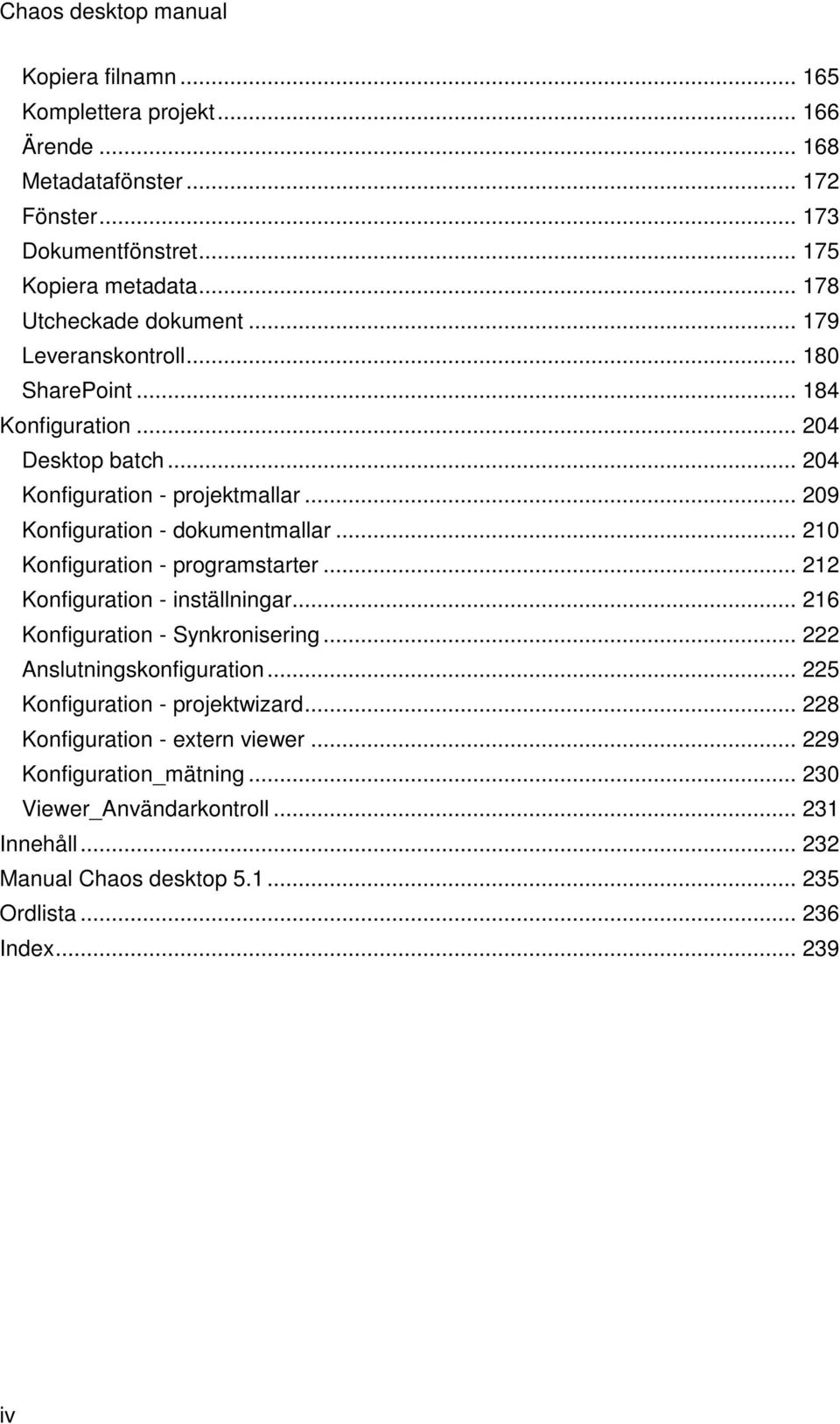 Chaos desktop manual

Kopiera filnamn ... 165
Komplettera projekt ... 166
Ärende ... 168
Metadatafönster ... 172
Fönster ... 173
Dokumentfönstret ... 175
Kopiera metadata ... 178
Utcheckade dokument ... 179
Leveranskontroll ... 180
SharePoint ... 184
Konfiguration ... 204
Desktop batch ... 204
Konfiguration - projektmallar ... 209
Konfiguration - dokumentmallar ... 210
Konfiguration - programstarter ... 212
Konfiguration - inställningar ... 216
Konfiguration - Synkronisering ... 222
Anslutningskonfiguration ... 225
Konfiguration - projektwizard ... 228
Konfiguration - extern viewer ... 229
Konfiguration_mätning ... 230
Viewer_Användarkontroll ... 231
Innehåll ... 232
Manual Chaos desktop 5.1 ... 235
Ordlista ... 236
Index ... 239

iv